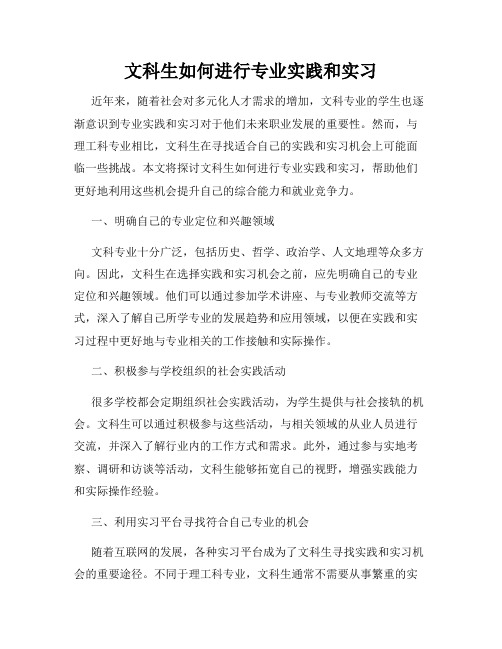 文科生如何进行专业实践和实习

近年来，随着社会对多元化人才需求的增加，文科专业的学生也逐渐意识到专业实践和实习对于他们未来职业发展的重要性。然而，与理工科专业相比，文科生在寻找适合自己的实践和实习机会上可能面临一些挑战。本文将探讨文科生如何进行专业实践和实习，帮助他们更好地利用这些机会提升自己的综合能力和就业竞争力。

一、明确自己的专业定位和兴趣领域

文科专业十分广泛，包括历史、哲学、政治学、人文地理等众多方向。因此，文科生在选择实践和实习机会之前，应先明确自己的专业定位和兴趣领域。他们可以通过参加学术讲座、与专业教师交流等方式，深入了解自己所学专业的发展趋势和应用领域，以便在实践和实习过程中更好地与专业相关的工作接触和实际操作。

二、积极参与学校组织的社会实践活动

很多学校都会定期组织社会实践活动，为学生提供与社会接轨的机会。文科生可以通过积极参与这些活动，与相关领域的从业人员进行交流，并深入了解行业内的工作方式和需求。此外，通过参与实地考察、调研和访谈等活动，文科生能够拓宽自己的视野，增强实践能力和实际操作经验。

三、利用实习平台寻找符合自己专业的机会

随着互联网的发展，各种实习平台成为了文科生寻找实践和实习机会的重要途径。不同于理工科专业，文科生通常不需要从事繁重的实